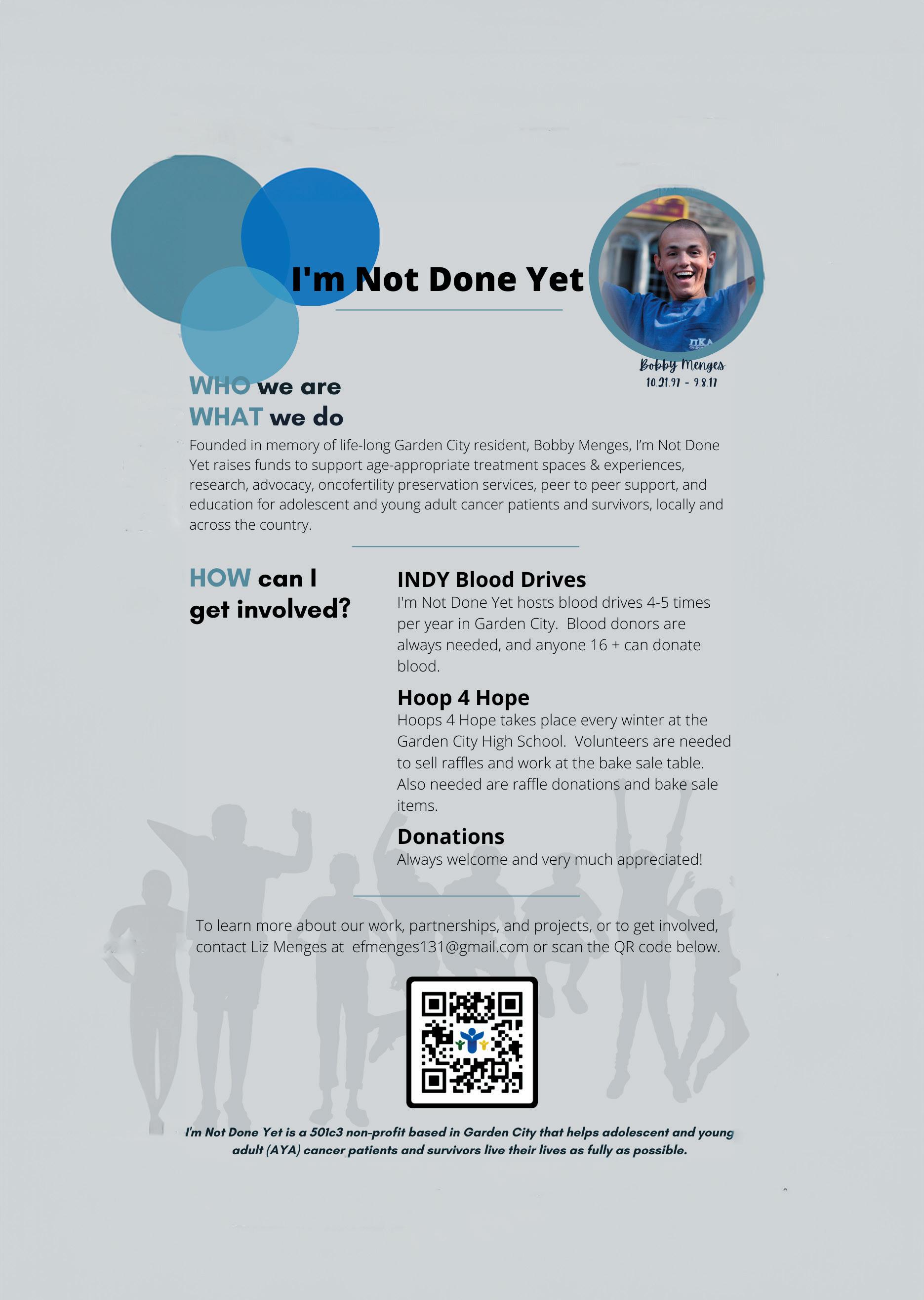 I'm Not Done Yet

Bobby Menges
10.21.97 - 9.8.17

WHO we are
WHAT we do

Founded in memory of life-long Garden City resident, Bobby Menges, I'm Not Done Yet raises funds to support age-appropriate treatment spaces & experiences, research, advocacy, oncofertility preservation services, peer to peer support, and education for adolescent and young adult cancer patients and survivors, locally and across the country.

HOW can I get involved?

INDY Blood Drives

I'm Not Done Yet hosts blood drives 4-5 times per year in Garden City. Blood donors are always needed, and anyone 16 + can donate blood.

Hoop 4 Hope

Hoops 4 Hope takes place every winter at the Garden City High School. Volunteers are needed to sell raffles and work at the bake sale table. Also needed are raffle donations and bake sale items.

Donations

Always welcome and very much appreciated!

To learn more about our work, partnerships, and projects, or to get involved, contact Liz Menges at efmenges131@gmail.com or scan the QR code below.

I'm Not Done Yet is a 501c3 non-profit based in Garden City that helps adolescent and young adult (AYA) cancer patients and survivors live their lives as fully as possible.